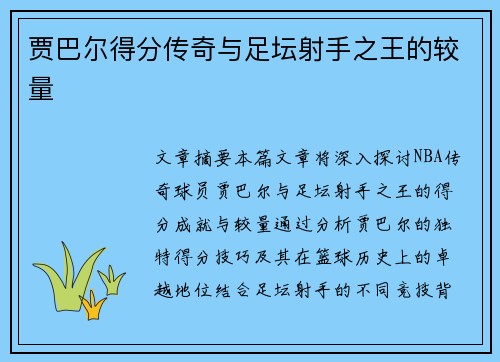 贾巴尔得分传奇与足坛射手之王的较量

文章摘要本篇文章将深入探讨NBA传奇球员贾巴尔与足坛射手之王的得分成就与较量通过分析贾巴尔的独特得分技巧及其在篮球历史上的卓越地位结合足坛射手的不同竞技背